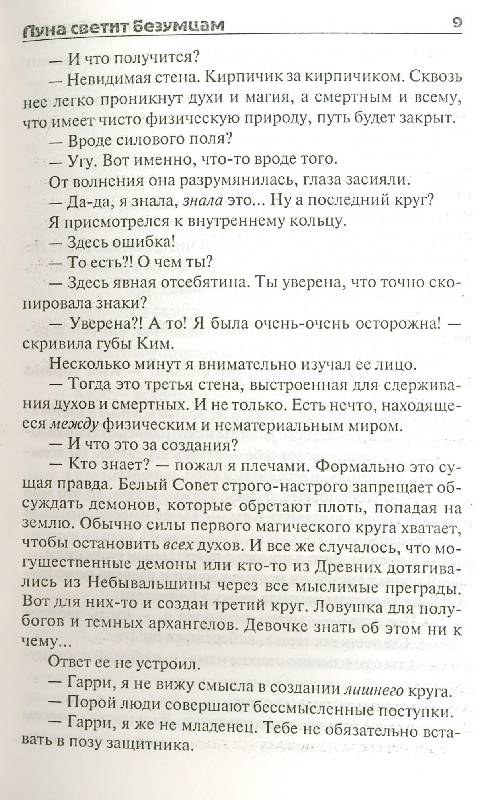 Луна светит безумцам 9

— И что получится?

— Невидимая стена. Кирпичик за кирпичиком. Сквозь нее легко проникнут духи и магия, а смертным и всему, что имеет чисто физическую природу, путь будет закрыт.

— Вроде силового поля?

— Угу. Вот именно, что-то вроде того.

От волнения она разрумянилась, глаза засияли.

— Да-да, я знала, знала это... Ну а последний круг?

Я присмотрелся к внутреннему кольцу.

— Здесь ошибка!

— То есть?! О чем ты?

— Здесь явная отсебятина. Ты уверена, что точно скопировала знаки?

— Уверена?! А то! Я была очень-очень осторожна! — скривила губы Ким.

Несколько минут я внимательно изучал ее лицо.

— Тогда это третья стена, выстроенная для сдерживания духов и смертных. И не только. Есть нечто, находящееся между физическим и нематериальным миром.

— И что это за создания?

— Кто знает? — пожал я плечами. Формально это сущая правда. Белый Совет строго-настрого запрещает обсуждать демонов, которые обретают плоть, попадая на землю. Обычно силы первого магического круга хватает, чтобы остановить всех духов. И все же случалось, что могущественные демоны или кто-то из Древних дотягивались из Небывальщины через все мыслимые преграды. Вот для них-то и создан третий круг. Ловушка для полубогов и темных архангелов. Девочке знать об этом ни к чему...

Ответ ее не устроил.

— Гарри, я не вижу смысла в создании лишнего круга.

— Порой люди совершают бессмысленные поступки.

— Гарри, я же не младенец. Тебе не обязательно вставать в позу защитника.